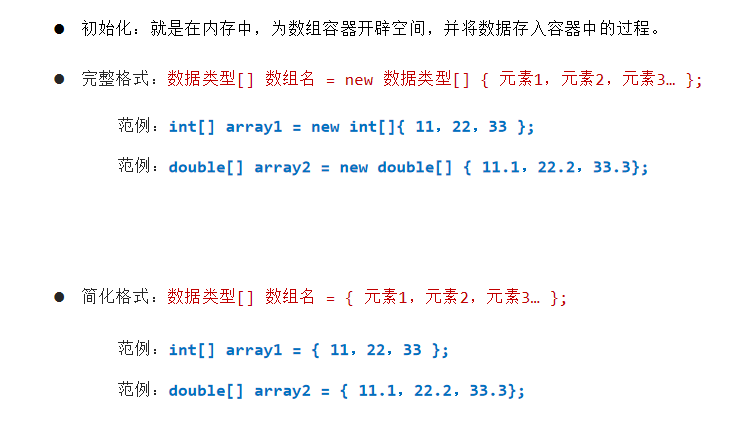 • 初始化：就是在内存中，为数组容器开辟空间，并将数据存入容器中的过程。

• 完整格式：数据类型[] 数组名 = new 数据类型[] { 元素1，元素2，元素3… };

范例：int[] array1 = new int[]{ 11，22，33 };

范例：double[] array2 = new double[] { 11.1，22.2，33.3};

• 简化格式：数据类型[] 数组名 = { 元素1，元素2，元素3… };

范例：int[] array1 = { 11，22，33 };

范例：double[] array2 = { 11.1，22.2，33.3};